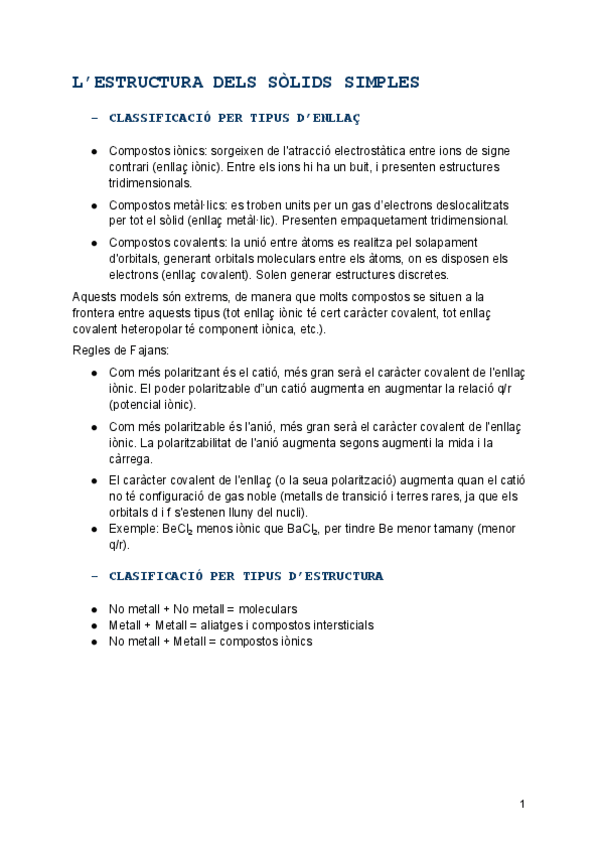 L'ESTRUCTURA DELS SÒLIDS SIMPLES

– CLASSIFICACIÓ PER TIPUS D'ENLLAÇ

● Compostos iònics: sorgeixen de l'atracció electrostàtica entre ions de signe contrari (enllaç iònic). Entre els ions hi ha un buit, i presenten estructures tridimensionals.

● Compostos metàl·lics: es troben units per un gas d'electrons deslocalitzats per tot el sòlid (enllaç metàl·lic). Presenten empaquetament tridimensional.

● Compostos covalents: la unió entre àtoms es realitza pel solapament d'orbitals, generant orbitals moleculars entre els àtoms, on es disposen els electrons (enllaç covalent). Solen generar estructures discretes.

Aquests models són extrems, de manera que molts compostos se situen a la frontera entre aquests tipus (tot enllaç iònic té cert caràcter covalent, tot enllaç covalent heteropolar té component iònica, etc.).

Regles de Fajans:

● Com més polaritzant és el catió, més gran serà el caràcter covalent de l'enllaç iònic. El poder polaritzable d"un catió augmenta en augmentar la relació q/r (potencial iònic).

● Com més polaritzable és l'anió, més gran serà el caràcter covalent de l'enllaç iònic. La polaritzabilitat de l'anió augmenta segons augmenti la mida i la càrrega.

● El caràcter covalent de l'enllaç (o la seua polarització) augmenta quan el catió no té configuració de gas noble (metalls de transició i terres rares, ja que els orbitals d i f s'estenen lluny del nucli).

● Exemple: $BeCl_2$ menos iònic que $BaCl_2$, per tindre Be menor tamany (menor q/r).

– CLASIFICACIÓ PER TIPUS D'ESTRUCTURA

● No metall + No metall = moleculars
● Metall + Metall = aliatges i compostos intersticials
● No metall + Metall = compostos iònics

1